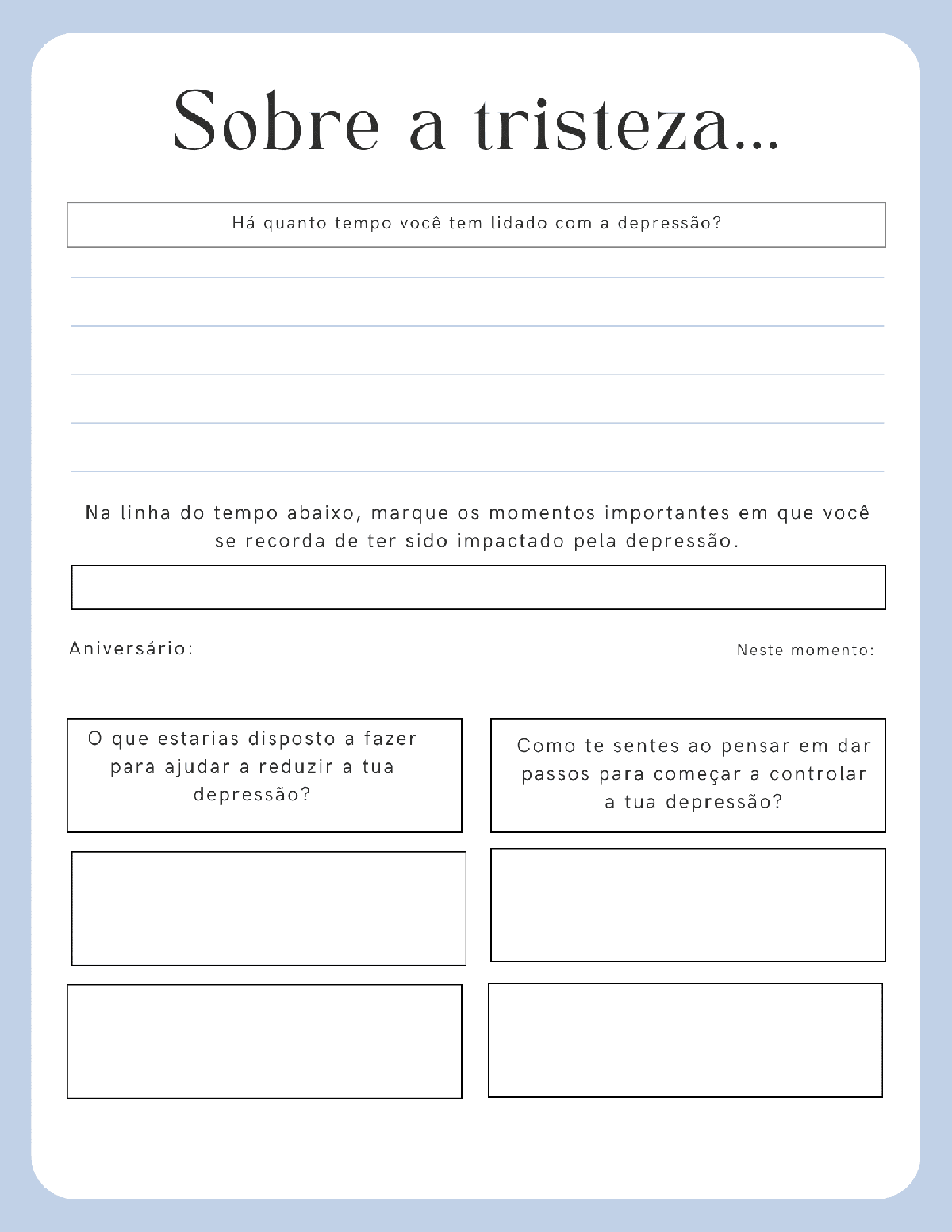 Sobre a tristeza...

Há quanto tempo você tem lidado com a depressão?

Na linha do tempo abaixo, marque os momentos importantes em que você se recorda de ter sido impactado pela depressão.

Aniversário:

Neste momento:

O que estarias disposto a fazer para ajudar a reduzir a tua depressão?

Como te sentes ao pensar em dar passos para começar a controlar a tua depressão?